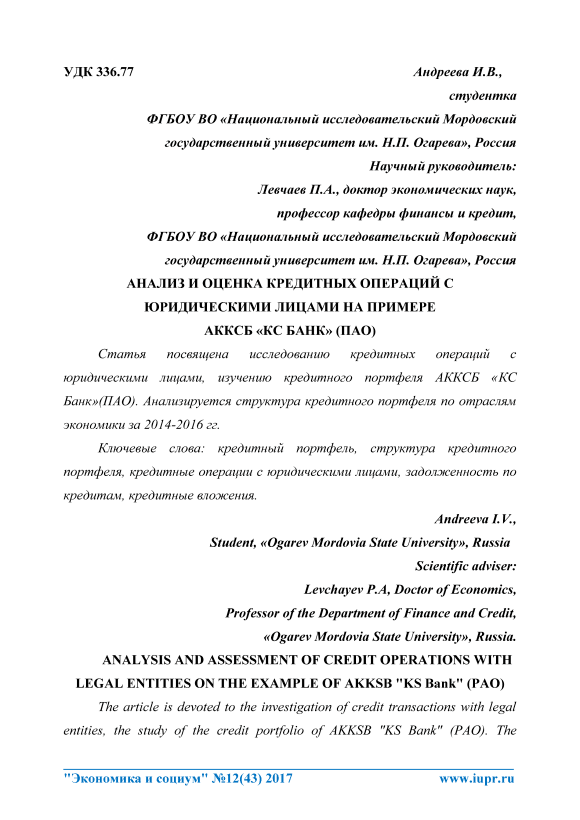 УДК 336.77

Андреева И.В.,
студентка
ФГБОУ ВО «Национальный исследовательский Мордовский государственный университет им. Н.П. Огарева», Россия
Научный руководитель:
Левчаев П.А., доктор экономических наук,
профессор кафедры финансы и кредит,
ФГБОУ ВО «Национальный исследовательский Мордовский государственный университет им. Н.П. Огарева», Россия

АНАЛИЗ И ОЦЕНКА КРЕДИТНЫХ ОПЕРАЦИЙ С ЮРИДИЧЕСКИМИ ЛИЦАМИ НА ПРИМЕРЕ АККСБ «КС БАНК» (ПАО)

Статья посвящена исследованию кредитных операций с юридическими лицами, изучению кредитного портфеля АККСБ «КС Банк»(ПАО). Анализируется структура кредитного портфеля по отраслям экономики за 2014-2016 гг.

Ключевые слова: кредитный портфель, структура кредитного портфеля, кредитные операции с юридическими лицами, задолженность по кредитам, кредитные вложения.

Andreeva I.V.,
Student, «Ogarev Mordovia State University», Russia
Scientific adviser:
Levchayev P.A, Doctor of Economics,
Professor of the Department of Finance and Credit,
«Ogarev Mordovia State University», Russia.

ANALYSIS AND ASSESSMENT OF CREDIT OPERATIONS WITH LEGAL ENTITIES ON THE EXAMPLE OF AKKSB "KS Bank" (PAO)

The article is devoted to the investigation of credit transactions with legal entities, the study of the credit portfolio of AKKSB "KS Bank" (PAO). The

"Экономика и социум" №12(43) 2017 www.iupr.ru